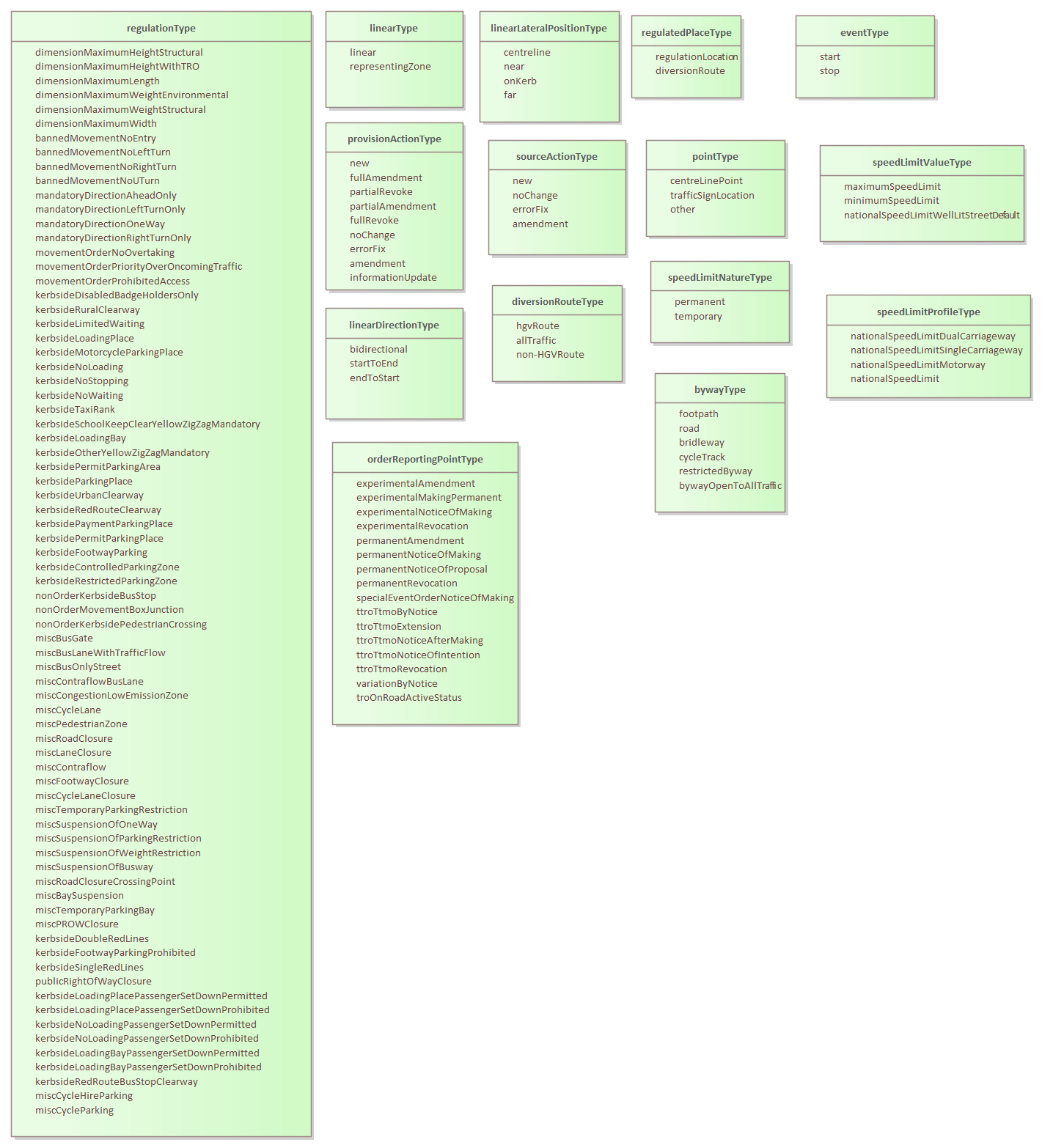 regulationType

dimensionMaximumHeightStructural
dimensionMaximumHeightWithTRO
dimensionMaximumLength
dimensionMaximumWeightEnvironmental
dimensionMaximumWeightStructural
dimensionMaximumWidth
bannedMovementNoEntry
bannedMovementNoLeftTurn
bannedMovementNoRightTurn
bannedMovementNoUTurn
mandatoryDirectionAheadOnly
mandatoryDirectionLeftTurnOnly
mandatoryDirectionOneWay
mandatoryDirectionRightTurnOnly
movementOrderNoOvertaking
movementOrderPriorityOverOncomingTraffic
movementOrderProhibitedAccess
kerbsideDisabledBadgeHoldersOnly
kerbsideRuralClearway
kerbsideLimitedWaiting
kerbsideLoadingPlace
kerbsideMotorcycleParkingPlace
kerbsideNoLoading
kerbsideNoStopping
kerbsideNoWaiting
kerbsideTaxiRank
kerbsideSchoolKeepClearYellowZigZagMandatory
kerbsideLoadingBay
kerbsideOtherYellowZigZagMandatory
kerbsidePermitParkingArea
kerbsideParkingPlace
kerbsideUrbanClearway
kerbsideRedRouteClearway
kerbsidePaymentParkingPlace
kerbsidePermitParkingPlace
kerbsideFootwayParking
kerbsideControlledParkingZone
kerbsideRestrictedParkingZone
nonOrderKerbsideBusStop
nonOrderMovementBoxJunction
nonOrderKerbsidePedestrianCrossing
miscBusGate
miscBusLaneWithTrafficFlow
miscBusOnlyStreet
miscContraflowBusLane
miscCongestionLowEmissionZone
miscCycleLane
miscPedestrianZone
miscRoadClosure
miscLaneClosure
miscContraflow
miscFootwayClosure
miscCycleLaneClosure
miscTemporaryParkingRestriction
miscSuspensionOfOneWay
miscSuspensionOfParkingRestriction
miscSuspensionOfWeightRestriction
miscSuspensionOfBusway
miscRoadClosureCrossingPoint
miscBaySuspension
miscTemporaryParkingBay
miscPROWClosure
kerbsideDoubleRedLines
kerbsideFootwayParkingProhibited
kerbsideSingleRedLines
publicRightOfWayClosure
kerbsideLoadingPlacePassengerSetDownPermitted
kerbsideLoadingPlacePassengerSetDownProhibited
kerbsideNoLoadingPassengerSetDownPermitted
kerbsideNoLoadingPassengerSetDownProhibited
kerbsideLoadingBayPassengerSetDownPermitted
kerbsideLoadingBayPassengerSetDownProhibited
kerbsideRedRouteBusStopClearway
miscCycleHireParking
miscCycleParking

linearType

linear
representingZone

provisionActionType

new
fullAmendment
partialRevoke
partialAmendment
fullRevoke
noChange
errorFix
amendment
informationUpdate

linearDirectionType

bidirectional
startToEnd
endToStart

orderReportingPointType

experimentalAmendment
experimentalMakingPermanent
experimentalNoticeOfMaking
experimentalRevocation
permanentAmendment
permanentNoticeOfMaking
permanentNoticeOfProposal
permanentRevocation
specialEventOrderNoticeOfMaking
ttroTtmoByNotice
ttroTtmoExtension
ttroTtmoNoticeAfterMaking
ttroTtmoNoticeOfIntention
ttroTtmoRevocation
variationByNotice
troOnRoadActiveStatus

linearLateralPositionType

centreline
near
onKerb
far

sourceActionType

new
noChange
errorFix
amendment

diversionRouteType

hgvRoute
allTraffic
non-HGVRoute

regulatedPlaceType

regulationLocation
diversionRoute

pointType

centreLinePoint
trafficSignLocation
other

speedLimitNatureType

permanent
temporary

bywayType

footpath
road
bridleway
cycleTrack
restrictedByway
bywayOpenToAllTraffic

eventType

start
stop

speedLimitValueType

maximumSpeedLimit
minimumSpeedLimit
nationalSpeedLimitWellLitStreetDefault

speedLimitProfileType

nationalSpeedLimitDualCarriageway
nationalSpeedLimitSingleCarriageway
nationalSpeedLimitMotorway
nationalSpeedLimit